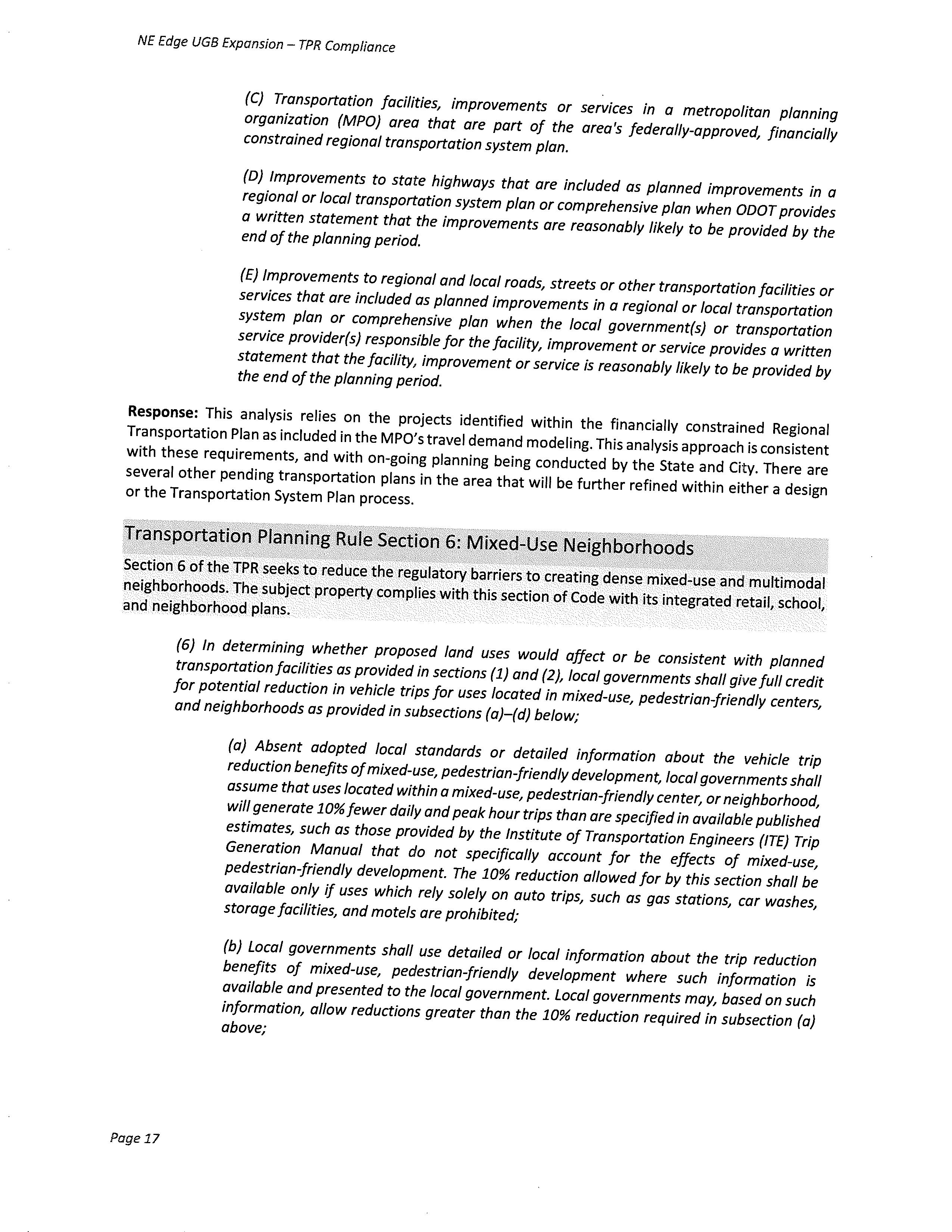 NE Edge UGB Expansion – TPR Compliance

(C) Transportation facilities, improvements or services in a metropolitan planning organization (MPO) area that are part of the area's federally-approved, financially constrained regional transportation system plan.

(D) Improvements to state highways that are included as planned improvements in a regional or local transportation system plan or comprehensive plan when ODOT provides a written statement that the improvements are reasonably likely to be provided by the end of the planning period.

(E) Improvements to regional and local roads, streets or other transportation facilities or services that are included as planned improvements in a regional or local transportation system plan or comprehensive plan when the local government(s) or transportation service provider(s) responsible for the facility, improvement or service provides a written statement that the facility, improvement or service is reasonably likely to be provided by the end of the planning period.

Response: This analysis relies on the projects identified within the financially constrained Regional Transportation Plan as included in the MPO's travel demand modeling. This analysis approach is consistent with these requirements, and with on-going planning being conducted by the State and City. There are several other pending transportation plans in the area that will be further refined within either a design or the Transportation System Plan process.

Transportation Planning Rule Section 6: Mixed-Use Neighborhoods

Section 6 of the TPR seeks to reduce the regulatory barriers to creating dense mixed-use and multimodal neighborhoods. The subject property complies with this section of Code with its integrated retail, school, and neighborhood plans.

(6) In determining whether proposed land uses would affect or be consistent with planned transportation facilities as provided in sections (1) and (2), local governments shall give full credit for potential reduction in vehicle trips for uses located in mixed-use, pedestrian-friendly centers, and neighborhoods as provided in subsections (a)–(d) below;

(a) Absent adopted local standards or detailed information about the vehicle trip reduction benefits of mixed-use, pedestrian-friendly development, local governments shall assume that uses located within a mixed-use, pedestrian-friendly center, or neighborhood, will generate 10% fewer daily and peak hour trips than are specified in available published estimates, such as those provided by the Institute of Transportation Engineers (ITE) Trip Generation Manual that do not specifically account for the effects of mixed-use, pedestrian-friendly development. The 10% reduction allowed for by this section shall be available only if uses which rely solely on auto trips, such as gas stations, car washes, storage facilities, and motels are prohibited;

(b) Local governments shall use detailed or local information about the trip reduction benefits of mixed-use, pedestrian-friendly development where such information is available and presented to the local government. Local governments may, based on such information, allow reductions greater than the 10% reduction required in subsection (a) above;

Page 17